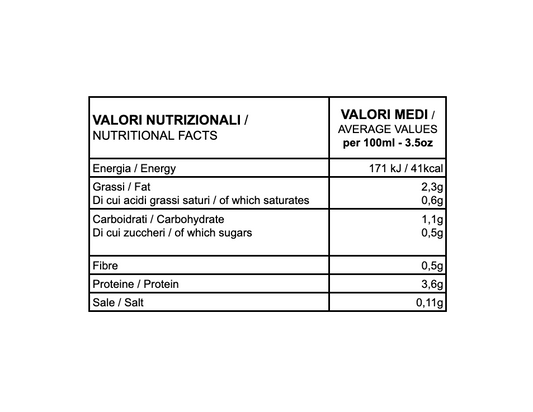 | VALORI NUTRIZIONALI / NUTRITIONAL FACTS | VALORI MEDI / AVERAGE VALUES per 100ml - 3.5oz |
|---|---|
| Energia / Energy | 171 kJ / 41kcal |
| Grassi / Fat<br>Di cui acidi grassi saturi / of which saturates | 2,3g<br>0,6g |
| Carboidrati / Carbohydrate<br>Di cui zuccheri / of which sugars | 1,1g<br>0,5g |
| Fibre | 0,5g |
| Proteine / Protein | 3,6g |
| Sale / Salt | 0,11g |